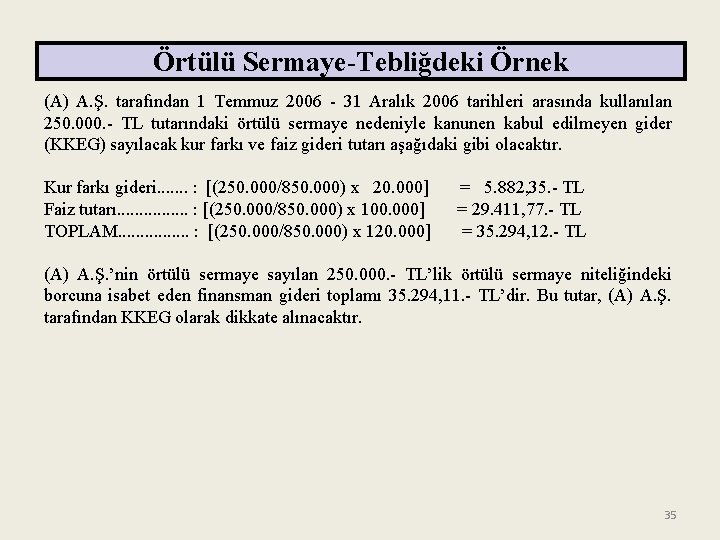 Örtülü Sermaye-Tebliğdeki Örnek

(A) A.Ş. tarafından 1 Temmuz 2006 - 31 Aralık 2006 tarihleri arasında kullanılan 250.000.- TL tutarındaki örtülü sermaye nedeniyle kanunen kabul edilmeyen gider (KKEG) sayılacak kur farkı ve faiz gideri tutarı aşağıdaki gibi olacaktır.

Kur farkı gideri....... : [(250.000/850.000) x 20.000] = 5.882,35.- TL
Faiz tutarı............... : [(250.000/850.000) x 100.000] = 29.411,77.- TL
TOPLAM............... : [(250.000/850.000) x 120.000] = 35.294,12.- TL

(A) A.Ş.'nin örtülü sermaye sayılan 250.000.- TL'lik örtülü sermaye niteliğindeki borcuna isabet eden finansman gideri toplamı 35.294,11.- TL'dir. Bu tutar, (A) A.Ş. tarafından KKEG olarak dikkate alınacaktır.

35